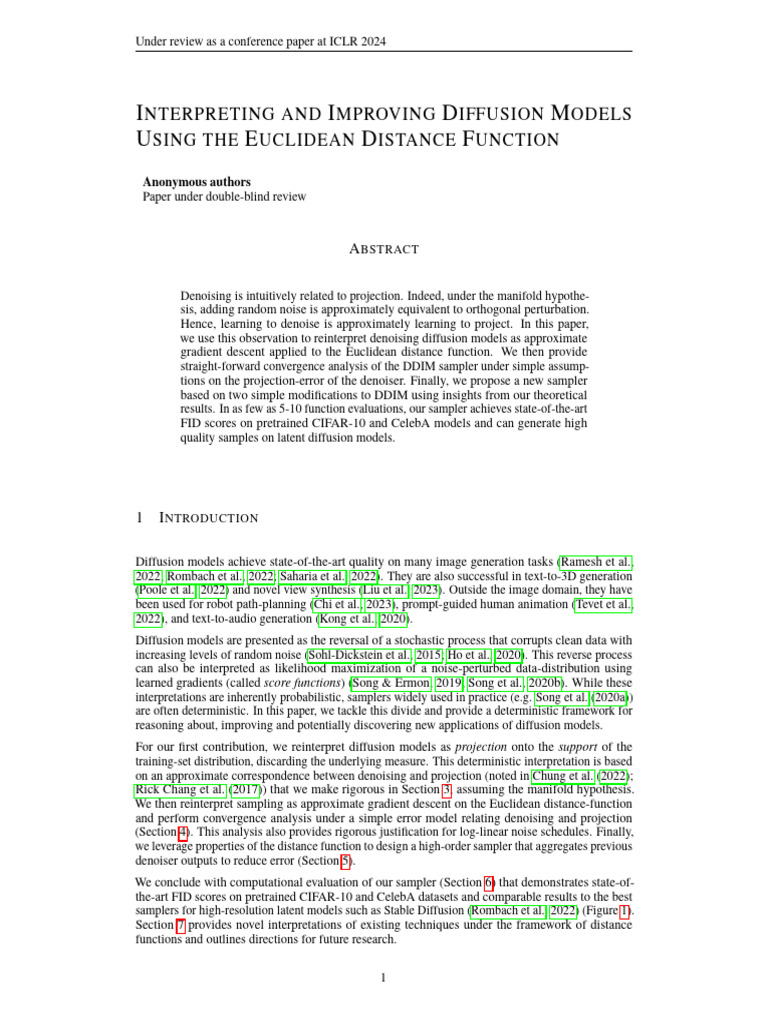 Under review as a conference paper at ICLR 2024

INTERPRETING AND IMPROVING DIFFUSION MODELS USING THE EUCLIDEAN DISTANCE FUNCTION

Anonymous authors
Paper under double-blind review

ABSTRACT

Denoising is intuitively related to projection. Indeed, under the manifold hypothesis, adding random noise is approximately equivalent to orthogonal perturbation. Hence, learning to denoise is approximately learning to project. In this paper, we use this observation to reinterpret denoising diffusion models as approximate gradient descent applied to the Euclidean distance function. We then provide straight-forward convergence analysis of the DDIM sampler under simple assumptions on the projection-error of the denoiser. Finally, we propose a new sampler based on two simple modifications to DDIM using insights from our theoretical results. In as few as 5-10 function evaluations, our sampler achieves state-of-the-art FID scores on pretrained CIFAR-10 and CelebA models and can generate high quality samples on latent diffusion models.

1 INTRODUCTION

Diffusion models achieve state-of-the-art quality on many image generation tasks (Ramesh et al., 2022; Rombach et al., 2022; Saharia et al., 2022). They are also successful in text-to-3D generation (Poole et al., 2022) and novel view synthesis (Liu et al., 2023). Outside the image domain, they have been used for robot path-planning (Chi et al., 2023), prompt-guided human animation (Tevet et al., 2022), and text-to-audio generation (Kong et al., 2020).

Diffusion models are presented as the reversal of a stochastic process that corrupts clean data with increasing levels of random noise (Sohl-Dickstein et al., 2015; Ho et al., 2020). This reverse process can also be interpreted as likelihood maximization of a noise-perturbed data-distribution using learned gradients (called score functions) (Song & Ermon, 2019; Song et al., 2020b). While these interpretations are inherently probabilistic, samplers widely used in practice (e.g. Song et al. (2020a)) are often deterministic. In this paper, we tackle this divide and provide a deterministic framework for reasoning about, improving and potentially discovering new applications of diffusion models.

For our first contribution, we reinterpret diffusion models as projection onto the support of the training-set distribution, discarding the underlying measure. This deterministic interpretation is based on an approximate correspondence between denoising and projection (noted in Chung et al. (2022); Rick Chang et al. (2017)) that we make rigorous in Section 3, assuming the manifold hypothesis. We then reinterpret sampling as approximate gradient descent on the Euclidean distance-function and perform convergence analysis under a simple error model relating denoising and projection (Section 4). This analysis also provides rigorous justification for log-linear noise schedules. Finally, we leverage properties of the distance function to design a high-order sampler that aggregates previous denoiser outputs to reduce error (Section 5).

We conclude with computational evaluation of our sampler (Section 6) that demonstrates state-of-the-art FID scores on pretrained CIFAR-10 and CelebA datasets and comparable results to the best samplers for high-resolution latent models such as Stable Diffusion (Rombach et al., 2022) (Figure 1). Section 7 provides novel interpretations of existing techniques under the framework of distance functions and outlines directions for future research.

1